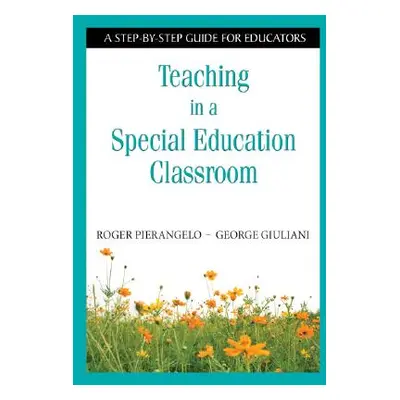 A STEP-BY-STEP GUIDE FOR EDUCATORS

Teaching in a Special Education Classroom

ROGER PIERANGELO – GEORGE GIULIANI